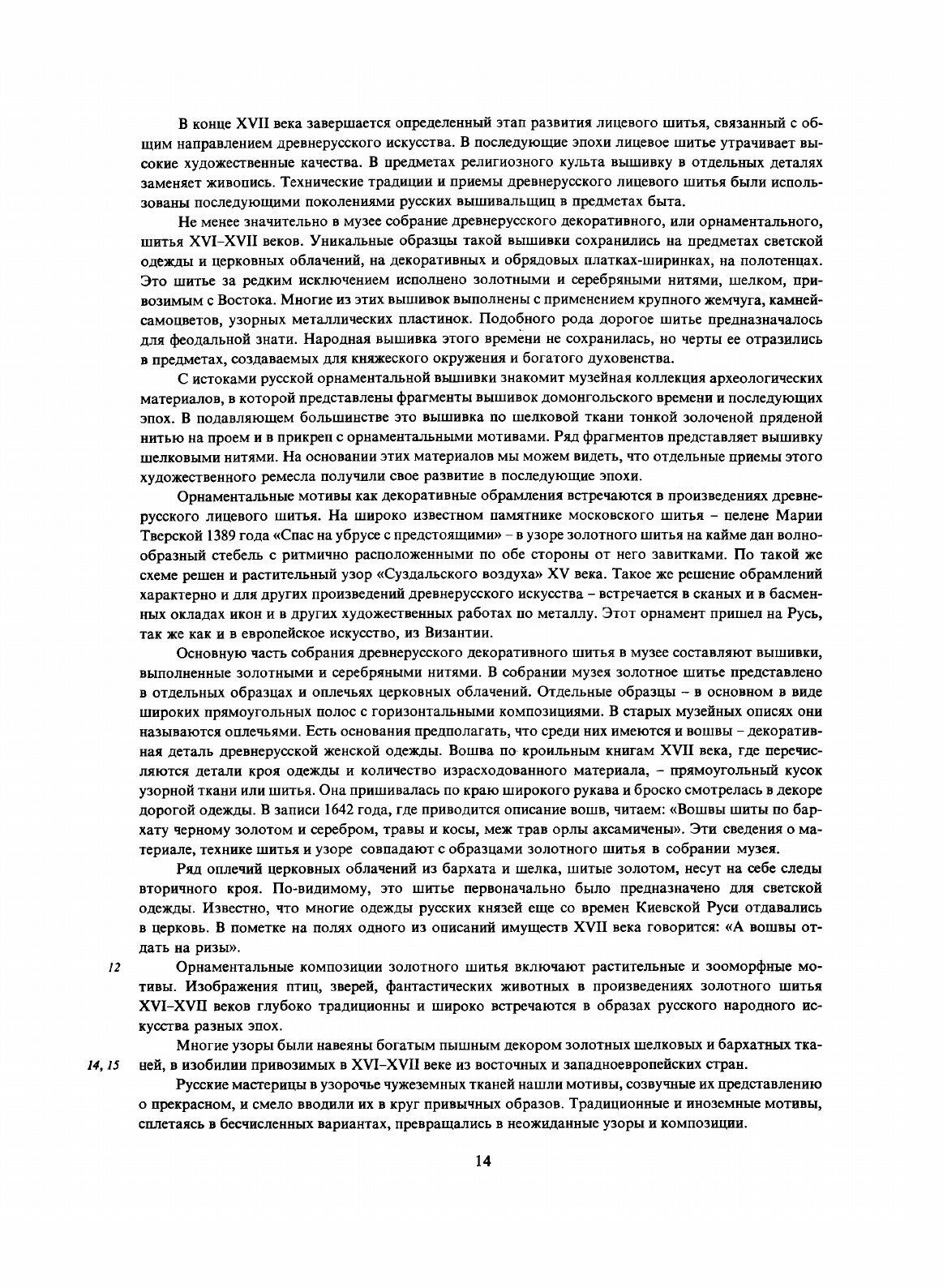 В конце XVII века завершается определенный этап развития лицевого шитья, связанный с общим направлением древнерусского искусства. В последующие эпохи лицевое шитье утрачивает высокие художественные качества. В предметах религиозного культа вышивку в отдельных деталях заменяет живопись. Технические традиции и приемы древнерусского лицевого шитья были использованы последующими поколениями русских вышивальщиц в предметах быта.

Не менее значительно в музее собрание древнерусского декоративного, или орнаментального, шитья XVI–XVII веков. Уникальные образцы такой вышивки сохранились на предметах светской одежды и церковных облачений, на декоративных и обрядовых платках-ширинках, на полотенцах. Это шитье за редким исключением исполнено золотными и серебряными нитями, шелком, привозимым с Востока. Многие из этих вышивок выполнены с применением крупного жемчуга, камней-самоцветов, узорных металлических пластинок. Подобного рода дорогое шитье предназначалось для феодальной знати. Народная вышивка этого времени не сохранилась, но черты ее отразились в предметах, создаваемых для княжеского окружения и богатого духовенства.

С истоками русской орнаментальной вышивки знакомит музейная коллекция археологических материалов, в которой представлены фрагменты вышивок домонгольского времени и последующих эпох. В подавляющем большинстве это вышивка по шелковой ткани тонкой золоченой пряденой нитью на проем и в прикреп с орнаментальными мотивами. Ряд фрагментов представляет вышивку шелковыми нитями. На основании этих материалов мы можем видеть, что отдельные приемы этого художественного ремесла получили свое развитие в последующие эпохи.

Орнаментальные мотивы как декоративные обрамления встречаются в произведениях древнерусского лицевого шитья. На широко известном памятнике московского шитья – пелене Марии Тверской 1389 года «Спас на убрусе с предстоящими» – в узоре золотного шитья на кайме дан волнообразный стебель с ритмично расположенными по обе стороны от него завитками. По такой же схеме решен и растительный узор «Суздальского воздуха» XV века. Такое же решение обрамлений характерно и для других произведений древнерусского искусства – встречается в сканых и в басменных окладах икон и в других художественных работах по металлу. Этот орнамент пришел на Русь, так же как и в европейское искусство, из Византии.

Основную часть собрания древнерусского декоративного шитья в музее составляют вышивки, выполненные золотными и серебряными нитями. В собрании музея золотное шитье представлено в отдельных образцах и оплечьях церковных облачений. Отдельные образцы – в основном в виде широких прямоугольных полос с горизонтальными композициями. В старых музейных описях они называются оплечьями. Есть основания предполагать, что среди них имеются и вошвы – декоративная деталь древнерусской женской одежды. Вошва по кроильным книгам XVII века, где перечисляются детали кроя одежды и количество израсходованного материала, – прямоугольный кусок узорной ткани или шитья. Она пришивалась по краю широкого рукава и броско смотрелась в декоре дорогой одежды. В записи 1642 года, где приводится описание вошв, читаем: «Вошвы шиты по бархату черному золотом и серебром, травы и косы, меж трав орлы аксамичены». Эти сведения о материале, технике шитья и узоре совпадают с образцами золотного шитья в собрании музея.

Ряд оплечий церковных облачений из бархата и шелка, шитые золотом, несут на себе следы вторичного кроя. По-видимому, это шитье первоначально было предназначено для светской одежды. Известно, что многие одежды русских князей еще со времен Киевской Руси отдавались в церковь. В пометке на полях одного из описаний имуществ XVII века говорится: «А вошвы отдать на ризы».

12 Орнаментальные композиции золотного шитья включают растительные и зооморфные мотивы. Изображения птиц, зверей, фантастических животных в произведениях золотного шитья XVI–XVII веков глубоко традиционны и широко встречаются в образах русского народного искусства разных эпох.

14, 15 Многие узоры были навеяны богатым пышным декором золотных шелковых и бархатных тканей, в изобилии привозимых в XVI–XVII веке из восточных и западноевропейских стран.

Русские мастерицы в узорочье чужеземных тканей нашли мотивы, созвучные их представлению о прекрасном, и смело вводили их в круг привычных образов. Традиционные и иноземные мотивы, сплетаясь в бесчисленных вариантах, превращались в неожиданные узоры и композиции.

14